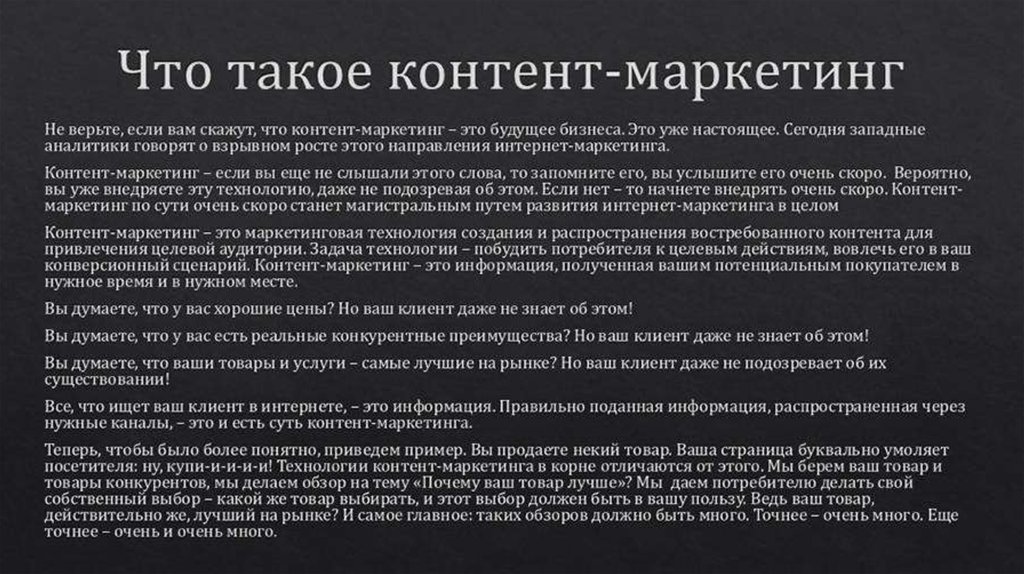 Что такое контент-маркетинг

Не верьте, если вам скажут, что контент-маркетинг – это будущее бизнеса. Это уже настоящее. Сегодня западные аналитики говорят о взрывном росте этого направления интернет-маркетинга.

Контент-маркетинг – если вы еще не слышали этого слова, то запомните его, вы услышите его очень скоро. Вероятно, вы уже внедряете эту технологию, даже не подозревая об этом. Если нет – то начнете внедрять очень скоро. Контент-маркетинг по сути очень скоро станет магистральным путем развития интернет-маркетинга в целом

Контент-маркетинг – это маркетинговая технология создания и распространения востребованного контента для привлечения целевой аудитории. Задача технологии – побудить потребителя к целевым действиям, вовлечь его в ваш конверсионный сценарий. Контент-маркетинг – это информация, полученная вашим потенциальным покупателем в нужное время и в нужном месте.

Вы думаете, что у вас хорошие цены? Но ваш клиент даже не знает об этом!

Вы думаете, что у вас есть реальные конкурентные преимущества? Но ваш клиент даже не знает об этом!

Вы думаете, что ваши товары и услуги – самые лучшие на рынке? Но ваш клиент даже не подозревает об их существовании!

Все, что ищет ваш клиент в интернете, – это информация. Правильно поданная информация, распространенная через нужные каналы, – это и есть суть контент-маркетинга.

Теперь, чтобы было более понятно, приведем пример. Вы продаете некий товар. Ваша страница буквально умоляет посетителя: ну, купи-и-и-и-и! Технологии контент-маркетинга в корне отличаются от этого. Мы берем ваш товар и товары конкурентов, мы делаем обзор на тему «Почему ваш товар лучше»? Мы даем потребителю делать свой собственный выбор – какой же товар выбирать, и этот выбор должен быть в вашу пользу. Ведь ваш товар, действительно же, лучший на рынке? И самое главное: таких обзоров должно быть много. Точнее – очень много. Еще точнее – очень и очень много.